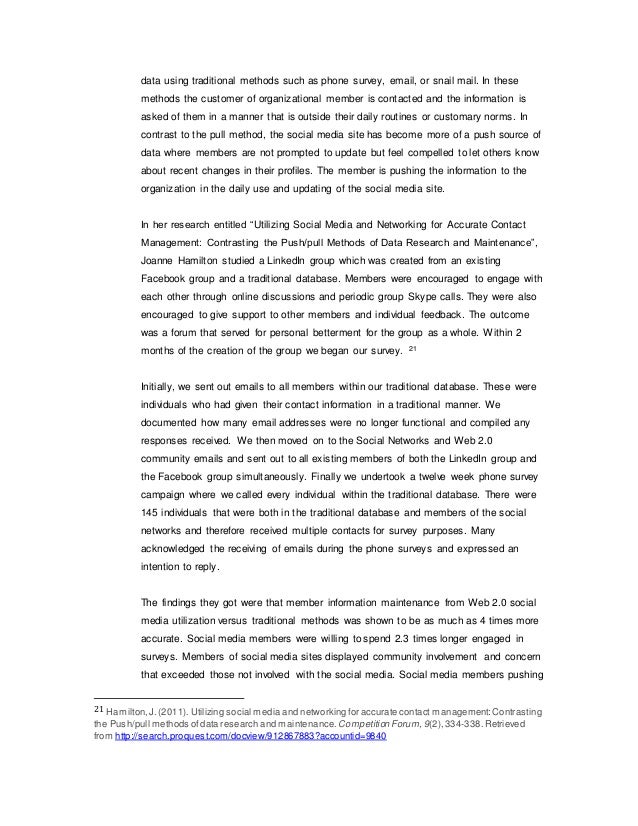 data using traditional methods such as phone survey, email, or snail mail. In these methods the customer of organizational member is contacted and the information is asked of them in a manner that is outside their daily routines or customary norms. In contrast to the pull method, the social media site has become more of a push source of data where members are not prompted to update but feel compelled to let others know about recent changes in their profiles. The member is pushing the information to the organization in the daily use and updating of the social media site.

In her research entitled "Utilizing Social Media and Networking for Accurate Contact Management: Contrasting the Push/pull Methods of Data Research and Maintenance", Joanne Hamilton studied a LinkedIn group which was created from an existing Facebook group and a traditional database. Members were encouraged to engage with each other through online discussions and periodic group Skype calls. They were also encouraged to give support to other members and individual feedback. The outcome was a forum that served for personal betterment for the group as a whole. Within 2 months of the creation of the group we began our survey. $^{21}$

Initially, we sent out emails to all members within our traditional database. These were individuals who had given their contact information in a traditional manner. We documented how many email addresses were no longer functional and compiled any responses received. We then moved on to the Social Networks and Web 2.0 community emails and sent out to all existing members of both the LinkedIn group and the Facebook group simultaneously. Finally we undertook a twelve week phone survey campaign where we called every individual within the traditional database. There were 145 individuals that were both in the traditional database and members of the social networks and therefore received multiple contacts for survey purposes. Many acknowledged the receiving of emails during the phone surveys and expressed an intention to reply.

The findings they got were that member information maintenance from Web 2.0 social media utilization versus traditional methods was shown to be as much as 4 times more accurate. Social media members were willing to spend 2.3 times longer engaged in surveys. Members of social media sites displayed community involvement and concern that exceeded those not involved with the social media. Social media members pushing

$^{21}$ Hamilton, J. (2011). Utilizing social media and networking for accurate contact management: Contrasting the Push/pull methods of data research and maintenance. Competition Forum, 9(2), 334-338. Retrieved from http://search.proquest.com/docview/912867883?accountid=9840